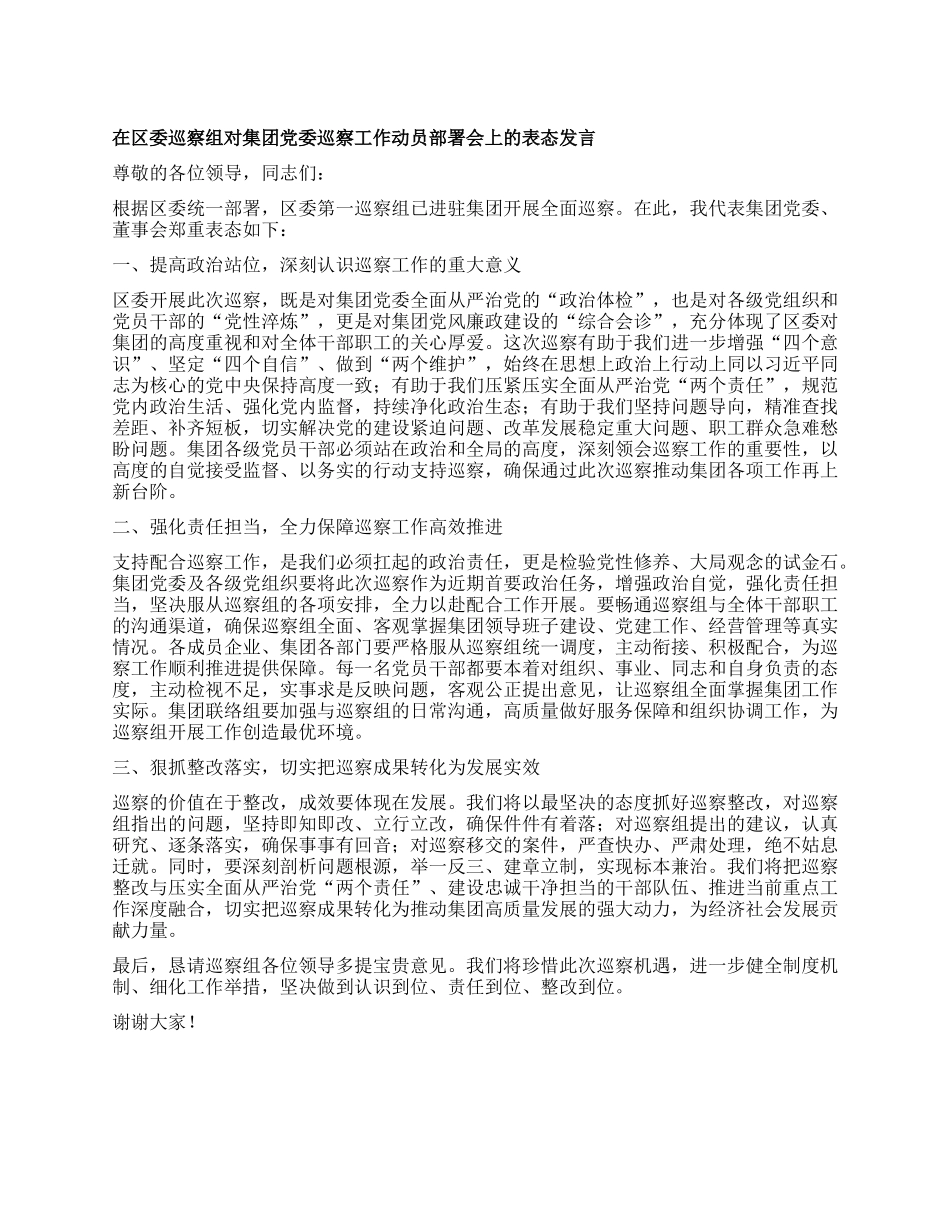 在区委巡察组对集团党委巡察工作动员部署会上的表态发言

尊敬的各位领导，同志们：

根据区委统一部署，区委第一巡察组已进驻集团开展全面巡察。在此，我代表集团党委、董事会郑重表态如下：

一、提高政治站位，深刻认识巡察工作的重大意义

区委开展此次巡察，既是对集团党委全面从严治党的“政治体检”，也是对各级党组织和党员干部的“党性淬炼”，更是对集团党风廉政建设的“综合会诊”，充分体现了区委对集团的高度重视和对全体干部职工的关心厚爱。这次巡察有助于我们进一步增强“四个意识”、坚定“四个自信”、做到“两个维护”，始终在思想上政治上行动上同以习近平同志为核心的党中央保持高度一致；有助于我们压紧压实全面从严治党“两个责任”，规范党内政治生活、强化党内监督，持续净化政治生态；有助于我们坚持问题导向，精准查找差距、补齐短板，切实解决党的建设紧迫问题、改革发展稳定重大问题、职工群众急难愁盼问题。集团各级党员干部必须站在政治和全局的高度，深刻领会巡察工作的重要性，以高度的自觉接受监督、以务实的行动支持巡察，确保通过此次巡察推动集团各项工作再上新台阶。

二、强化责任担当，全力保障巡察工作高效推进

支持配合巡察工作，是我们必须扛起的政治责任，更是检验党性修养、大局观念的试金石。集团党委及各级党组织要将此次巡察作为近期首要政治任务，增强政治自觉，强化责任担当，坚决服从巡察组的各项安排，全力以赴配合工作开展。要畅通巡察组与全体干部职工的沟通渠道，确保巡察组全面、客观掌握集团领导班子建设、党建工作、经营管理等真实情况。各成员企业、集团各部门要严格服从巡察组统一调度，主动衔接、积极配合，为巡察工作顺利推进提供保障。每一名党员干部都要本着对组织、事业、同志和自身负责的态度，主动检视不足，实事求是反映问题，客观公正提出意见，让巡察组全面掌握集团工作实际。集团联络组要加强与巡察组的日常沟通，高质量做好服务保障和组织协调工作，为巡察组开展工作创造最优环境。

三、狠抓整改落实，切实把巡察成果转化为发展实效

巡察的价值在于整改，成效要体现在发展。我们将以最坚决的态度抓好巡察整改，对巡察组指出的问题，坚持即知即改、立行立改，确保件件有着落；对巡察组提出的建议，认真研究、逐条落实，确保事事有回音；对巡察移交的案件，严查快办、严肃处理，绝不姑息迁就。同时，要深刻剖析问题根源，举一反三、建章立制，实现标本兼治。我们将把巡察整改与压实全面从严治党“两个责任”、建设忠诚干净担当的干部队伍、推进当前重点工作深度融合，切实把巡察成果转化为推动集团高质量发展的强大动力，为经济社会发展贡献力量。

最后，恳请巡察组各位领导多提宝贵意见。我们将珍惜此次巡察机遇，进一步健全制度机制、细化工作举措，坚决做到认识到位、责任到位、整改到位。

谢谢大家！